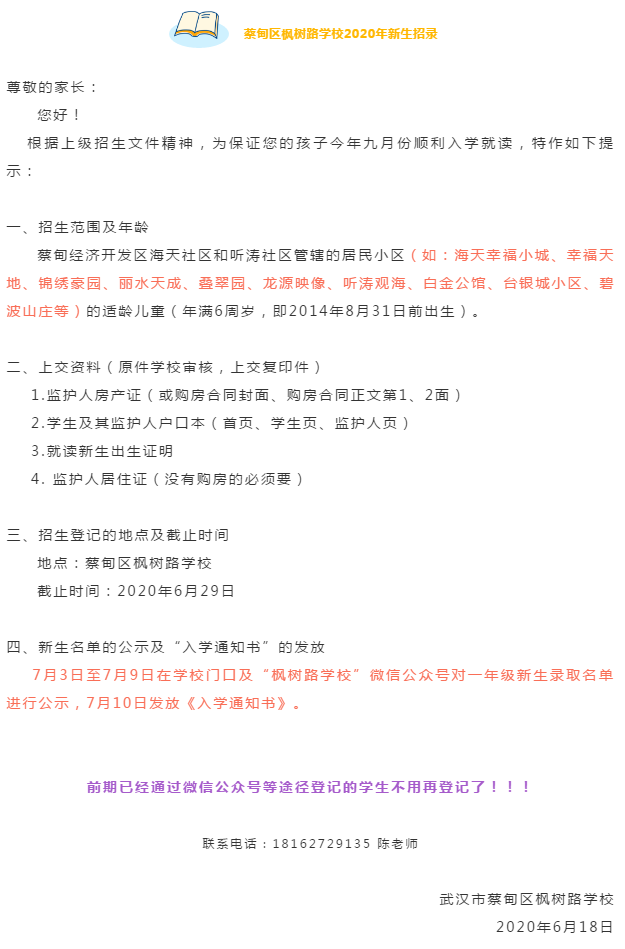 蔡甸区枫树路学校2020年新生招录

尊敬的家长：

您好！

根据上级招生文件精神，为保证您的孩子今年九月份顺利入学就读，特作如下提示：

一、招生范围及年龄

蔡甸经济开发区海天社区和听涛社区管辖的居民小区（如：海天幸福小城、幸福天地、锦绣豪园、丽水天成、叠翠园、龙源映像、听涛观海、白金公馆、台银城小区、碧波山庄等）的适龄儿童（年满6周岁，即2014年8月31日前出生）。

二、上交资料（原件学校审核，上交复印件）

1.监护人房产证（或购房合同封面、购房合同正文第1、2面）

2.学生及其监护人户口本（首页、学生页、监护人页）

3.就读新生出生证明

4. 监护人居住证（没有购房的必须要）

三、招生登记的地点及截止时间

地点：蔡甸区枫树路学校

截止时间：2020年6月29日

四、新生名单的公示及“入学通知书”的发放

7月3日至7月9日在学校门口及“枫树路学校”微信公众号对一年级新生录取名单进行公示，7月10日发放《入学通知书》。

前期已经通过微信公众号等途径登记的学生不用再登记了！！！

联系电话：18162729135 陈老师

武汉市蔡甸区枫树路学校

2020年6月18日